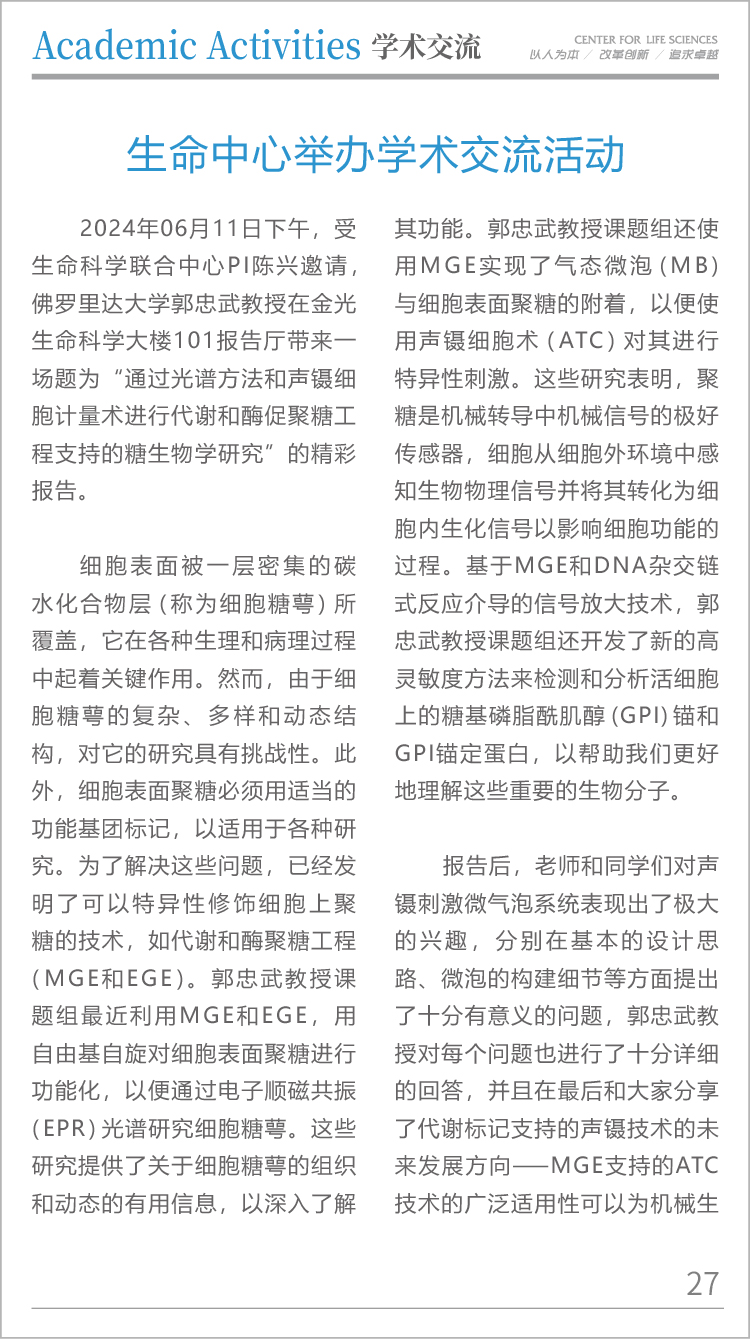 Academic Activities 学术交流

CENTER FOR LIFE SCIENCES
以人为本 / 改革创新 / 追求卓越

生命中心举办学术交流活动

2024年06月11日下午，受生命科学联合中心PI陈兴邀请，佛罗里达大学郭忠武教授在金光生命科学大楼101报告厅带来一场题为“通过光谱方法和声镊细胞计量术进行代谢和酶促聚糖工程支持的糖生物学研究”的精彩报告。

细胞表面被一层密集的碳水化合物层（称为细胞糖萼）所覆盖，它在各种生理和病理过程中起着关键作用。然而，由于细胞糖萼的复杂、多样和动态结构，对它的研究具有挑战性。此外，细胞表面聚糖必须用适当的功能基团标记，以适用于各种研究。为了解决这些问题，已经发明了可以特异性修饰细胞上聚糖的技术，如代谢和酶聚糖工程（MGE和EGE）。郭忠武教授课题组最近利用MGE和EGE，用自由基自旋对细胞表面聚糖进行功能化，以便通过电子顺磁共振（EPR）光谱研究细胞糖萼。这些研究提供了关于细胞糖萼的组织和动态的有用信息，以深入了解其功能。郭忠武教授课题组还使用MGE实现了气态微泡（MB）与细胞表面聚糖的附着，以便使用声镊细胞术（ATC）对其进行特异性刺激。这些研究表明，聚糖是机械转导中机械信号的极好传感器，细胞从细胞外环境中感知生物物理信号并将其转化为细胞内生化信号以影响细胞功能的过程。基于MGE和DNA杂交链式反应介导的信号放大技术，郭忠武教授课题组还开发了新的高灵敏度方法来检测和分析活细胞上的糖基磷脂酰肌醇（GPI）锚和GPI锚定蛋白，以帮助我们更好地理解这些重要的生物分子。

报告后，老师和同学们对声镊刺激微气泡系统表现出了极大的兴趣，分别在基本的设计思路、微泡的构建细节等方面提出了十分有意义的问题，郭忠武教授对每个问题也进行了十分详细的回答，并且在最后和大家分享了代谢标记支持的声镊技术的未来发展方向——MGE支持的ATC技术的广泛适用性可以为机械生

27